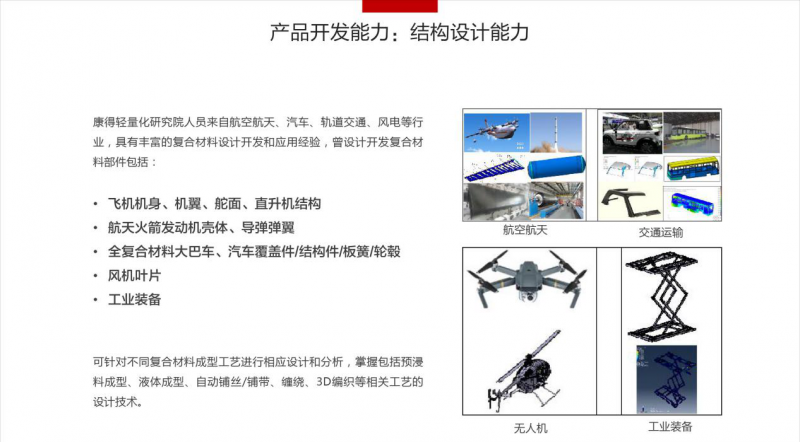 产品开发能力：结构设计能力

康得轻量化研究院人员来自航空航天、汽车、轨道交通、风电等行业，具有丰富的复合材料设计开发和应用经验，曾设计开发复合材料部件包括：

• 飞机机身、机翼、舵面、直升机结构
• 航天火箭发动机壳体、导弹弹翼
• 全复合材料大巴车、汽车覆盖件/结构件/板簧/轮毂
• 风机叶片
• 工业装备

可针对不同复合材料成型工艺进行相应设计和分析，掌握包括预浸料成型、液体成型、自动铺丝/铺带、缠绕、3D编织等相关工艺的设计技术。

航空航天

交通运输

无人机

工业装备